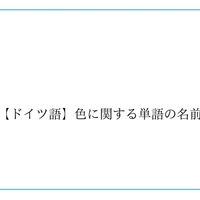 【ドイツ語】色に関する単語の名前